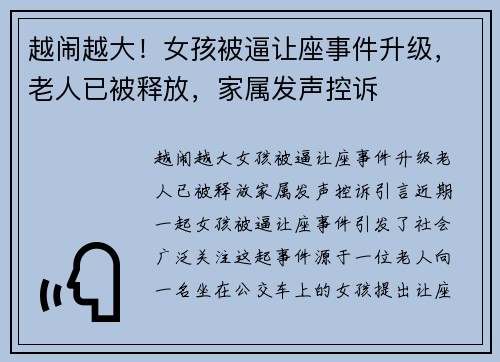 越闹越大！女孩被逼让座事件升级，老人已被释放，家属发声控诉

越闹越大女孩被逼让座事件升级老人已被释放家属发声控诉引言近期一起女孩被逼让座事件引发了社会广泛关注这起事件源于一位老人向一名坐在公交车上的女孩提出让座